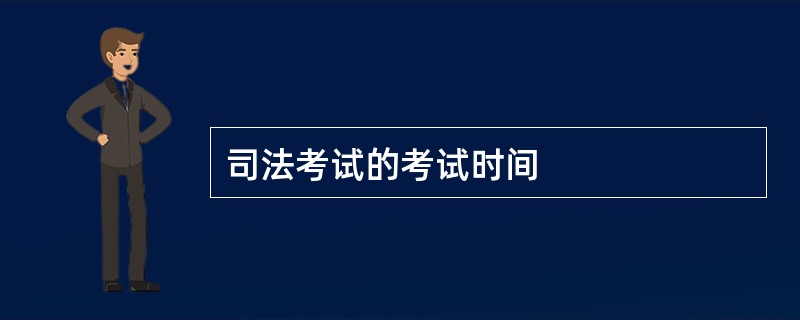 司法考试的考试时间